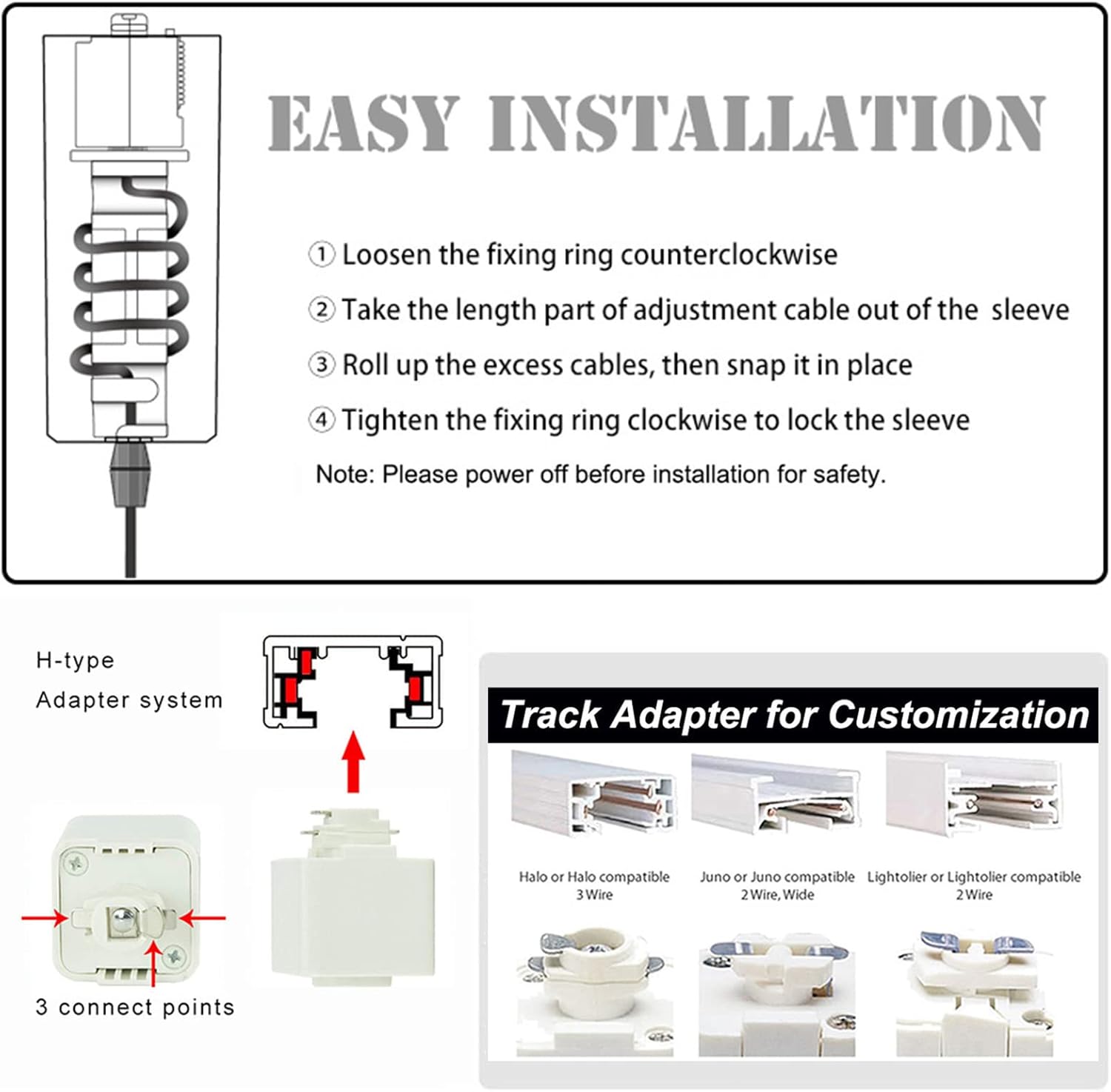 EASY INSTALLATION

① Loosen the fixing ring counterclockwise

② Take the length part of adjustment cable out of the sleeve

③ Roll up the excess cables, then snap it in place

④ Tighten the fixing ring clockwise to lock the sleeve

Note: Please power off before installation for safety.

H-type
Adapter system

3 connect points

Track Adapter for Customization

Halo or Halo compatible
3 Wire

Juno or Juno compatible
2 Wire, Wide

Lightolier or Lightolier compatible
2 Wire